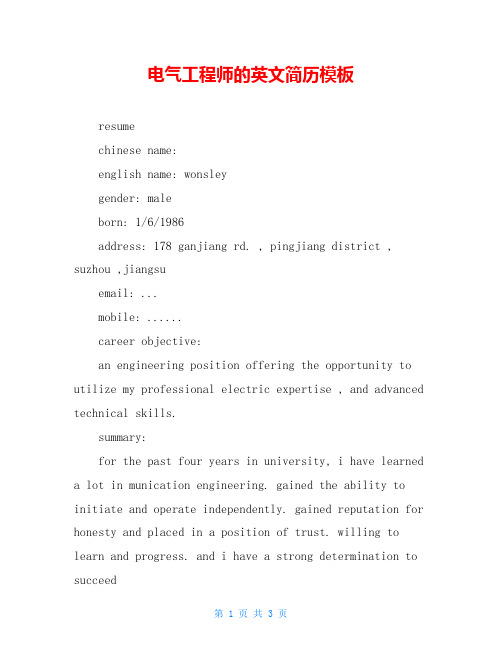 电气工程师的英文简历模板

resume

chinese name:

english name: wonsley

gender: male

born: 1/6/1986

address: 178 ganjiang rd. , pingjiang district , suzhou ,jiangsu

email: ...

mobile: ......

career objective:

an engineering position offering the opportunity to utilize my professional electric expertise , and advanced technical skills.

summary:

for the past four years in university, i have learned a lot in munication engineering. gained the ability to initiate and operate independently. gained reputation for honesty and placed in a position of trust. willing to learn and progress. and i have a strong determination to succeed

第 1 页 共 3 页